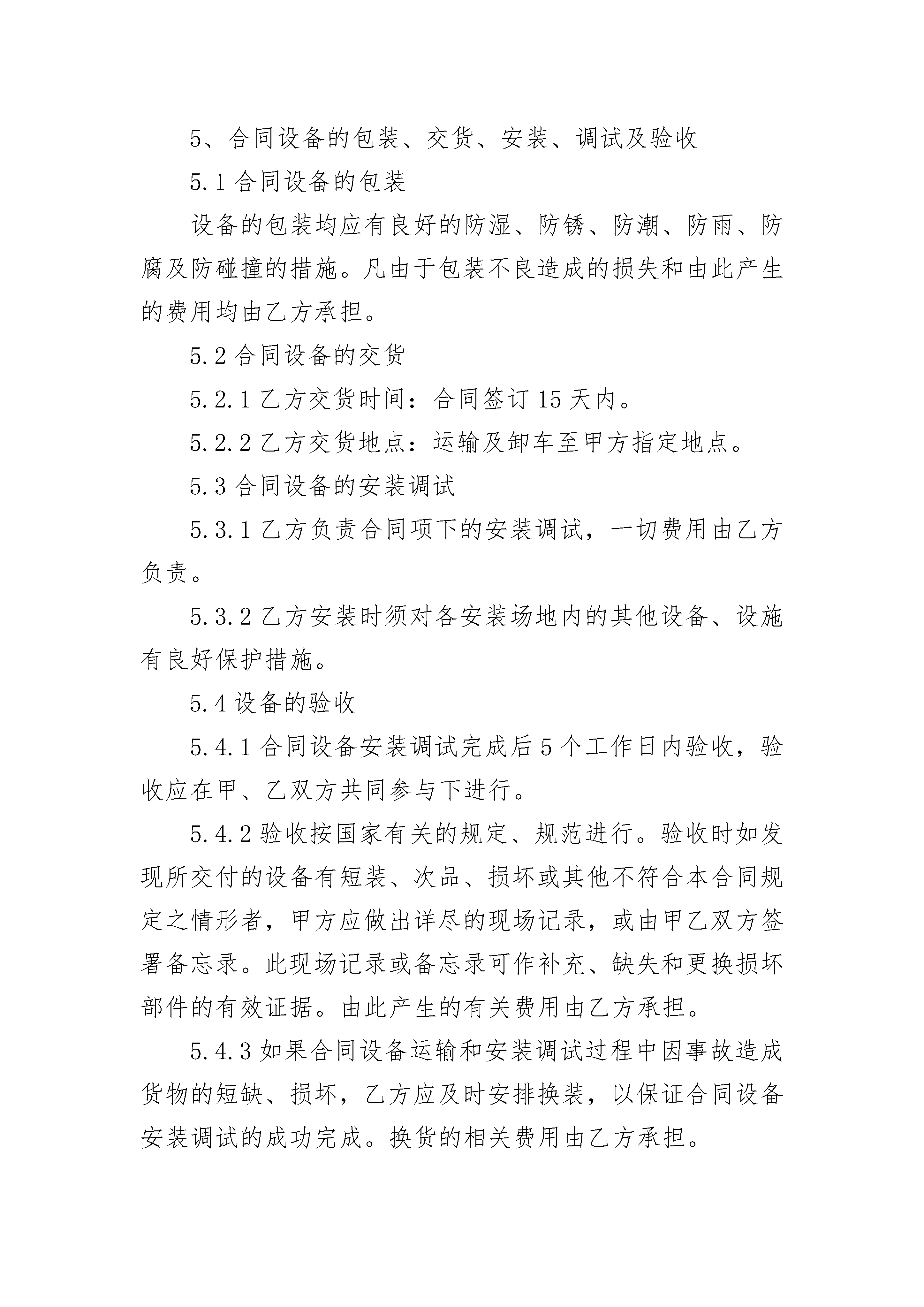 5、合同设备的包装、交货、安装、调试及验收

5.1 合同设备的包装

设备的包装均应有良好的防湿、防锈、防潮、防雨、防腐及防碰撞的措施。凡由于包装不良造成的损失和由此产生的费用均由乙方承担。

5.2 合同设备的交货

5.2.1 乙方交货时间：合同签订 15 天内。

5.2.2 乙方交货地点：运输及卸车至甲方指定地点。

5.3 合同设备的安装调试

5.3.1 乙方负责合同项下的安装调试，一切费用由乙方负责。

5.3.2 乙方安装时须对各安装场地内的其他设备、设施有良好保护措施。

5.4 设备的验收

5.4.1 合同设备安装调试完成后 5 个工作日内验收，验收应在甲、乙双方共同参与下进行。

5.4.2 验收按国家有关的规定、规范进行。验收时如发现所交付的设备有短装、次品、损坏或其他不符合本合同规定之情形者，甲方应做出详尽的现场记录，或由甲乙双方签署备忘录。此现场记录或备忘录可作补充、缺失和更换损坏部件的有效证据。由此产生的有关费用由乙方承担。

5.4.3 如果合同设备运输和安装调试过程中因事故造成货物的短缺、损坏，乙方应及时安排换装，以保证合同设备安装调试的成功完成。换货的相关费用由乙方承担。